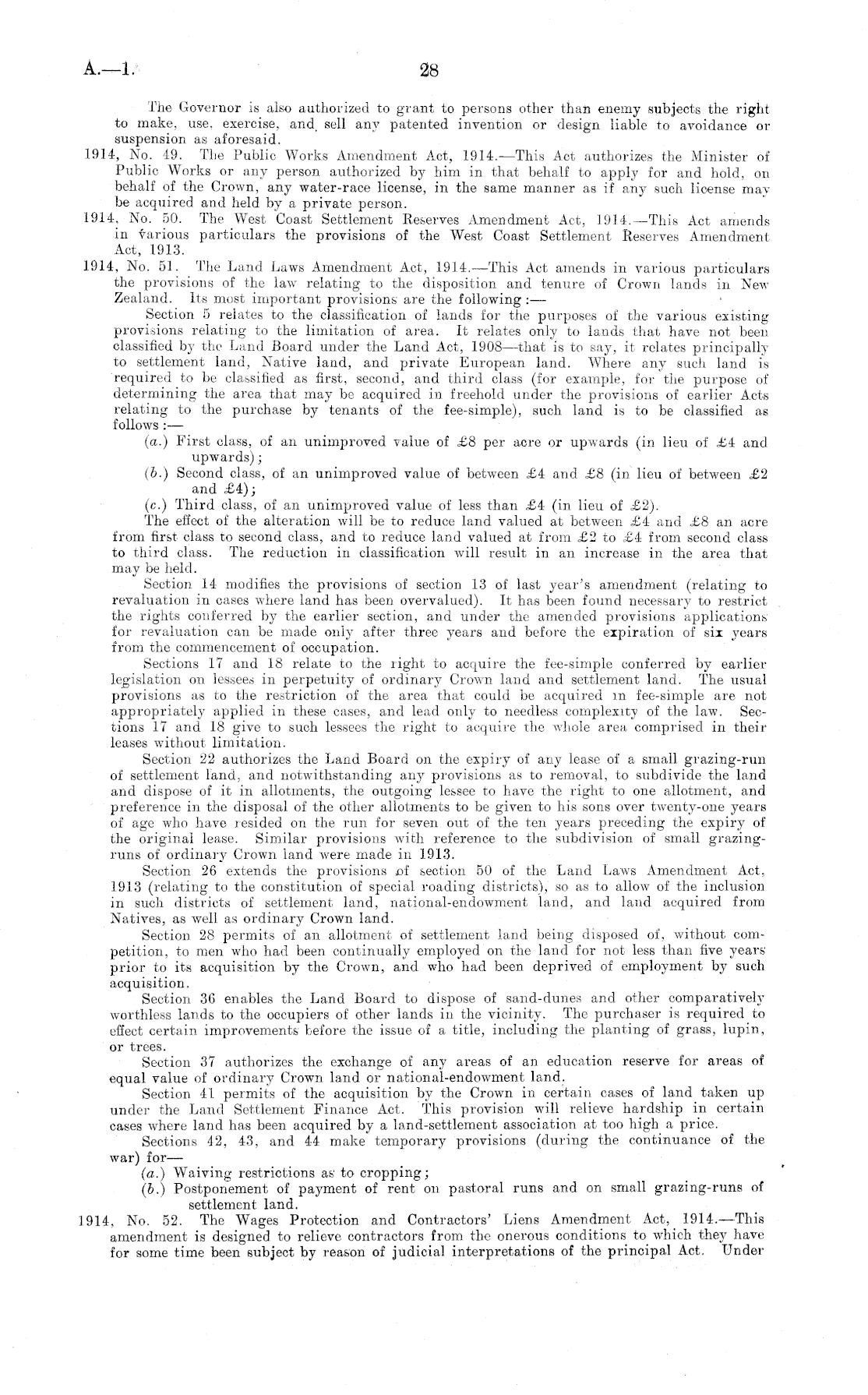 A.—1. 28

The Governor is also authorized to grant to persons other than enemy subjects the right to make, use, exercise, and sell any patented invention or design liable to avoidance or suspension as aforesaid.

1914, No. 49. The Public Works Amendment Act, 1914.—This Act authorizes the Minister of Public Works or any person authorized by him in that behalf to apply for and hold, on behalf of the Crown, any water-race license, in the same manner as if any such license may be acquired and held by a private person.

1914, No. 50. The West Coast Settlement Reserves Amendment Act, 1914.—This Act amends in various particulars the provisions of the West Coast Settlement Reserves Amendment Act, 1913.

1914, No. 51. The Land Laws Amendment Act, 1914.—This Act amends in various particulars the provisions of the law relating to the disposition and tenure of Crown lands in New Zealand. Its most important provisions are the following:—

Section 5 relates to the classification of lands for the purposes of the various existing provisions relating to the limitation of area. It relates only to lands that have not been classified by the Land Board under the Land Act, 1908—that is to say, it relates principally to settlement land, Native land, and private European land. Where any such land is required to be classified as first, second, and third class (for example, for the purpose of determining the area that may be acquired in freehold under the provisions of earlier Acts relating to the purchase by tenants of the fee-simple), such land is to be classified as follows:—

(a.) First class, of an unimproved value of £8 per acre or upwards (in lieu of £4 and upwards);

(b.) Second class, of an unimproved value of between £4 and £8 (in lieu of between £2 and £4);

(c.) Third class, of an unimproved value of less than £4 (in lieu of £2).

The effect of the alteration will be to reduce land valued at between £4 and £8 an acre from first class to second class, and to reduce land valued at from £2 to £4 from second class to third class. The reduction in classification will result in an increase in the area that may be held.

Section 14 modifies the provisions of section 13 of last year's amendment (relating to revaluation in cases where land has been overvalued). It has been found necessary to restrict the rights conferred by the earlier section, and under the amended provisions applications for revaluation can be made only after three years and before the expiration of six years from the commencement of occupation.

Sections 17 and 18 relate to the right to acquire the fee-simple conferred by earlier legislation on lessees in perpetuity of ordinary Crown land and settlement land. The usual provisions as to the restriction of the area that could be acquired in fee-simple are not appropriately applied in these cases, and lead only to needless complexity of the law. Sections 17 and 18 give to such lessees the right to acquire the whole area comprised in their leases without limitation.

Section 22 authorizes the Land Board on the expiry of any lease of a small grazing-run of settlement land, and notwithstanding any provisions as to removal, to subdivide the land and dispose of it in allotments, the outgoing lessee to have the right to one allotment, and preference in the disposal of the other allotments to be given to his sons over twenty-one years of age who have resided on the run for seven out of the ten years preceding the expiry of the original lease. Similar provisions with reference to the subdivision of small grazing-runs of ordinary Crown land were made in 1913.

Section 26 extends the provisions of section 50 of the Land Laws Amendment Act, 1913 (relating to the constitution of special roading districts), so as to allow of the inclusion in such districts of settlement land, national-endowment land, and land acquired from Natives, as well as ordinary Crown land.

Section 28 permits of an allotment of settlement land being disposed of, without competition, to men who had been continually employed on the land for not less than five years prior to its acquisition by the Crown, and who had been deprived of employment by such acquisition.

Section 36 enables the Land Board to dispose of sand-dunes and other comparatively worthless lands to the occupiers of other lands in the vicinity. The purchaser is required to effect certain improvements before the issue of a title, including the planting of grass, lupin, or trees.

Section 37 authorizes the exchange of any areas of an education reserve for areas of equal value of ordinary Crown land or national-endowment land.

Section 41 permits of the acquisition by the Crown in certain cases of land taken up under the Land Settlement Finance Act. This provision will relieve hardship in certain cases where land has been acquired by a land-settlement association at too high a price.

Sections 42, 43, and 44 make temporary provisions (during the continuance of the war) for—

(a.) Waiving restrictions as to cropping;

(b.) Postponement of payment of rent on pastoral runs and on small grazing-runs of settlement land.

1914, No. 52. The Wages Protection and Contractors' Liens Amendment Act, 1914.—This amendment is designed to relieve contractors from the onerous conditions to which they have for some time been subject by reason of judicial interpretations of the principal Act. Under